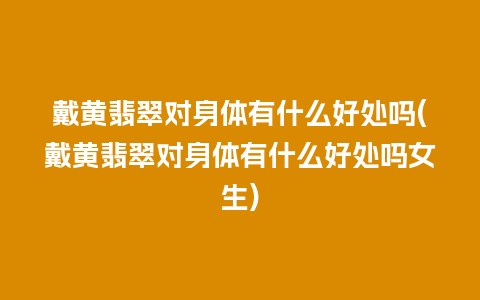 戴黄翡翠对身体有什么好处吗(戴黄翡翠对身体有什么好处吗女生)